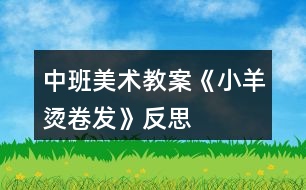 中班美术教案《小羊烫卷发》反思